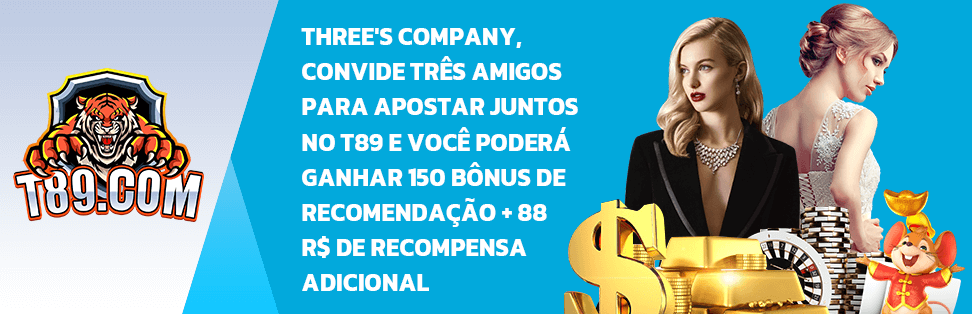 T89.COM

THREE'S COMPANY, CONVIDE TRÊS AMIGOS PARA APOSTAR JUNTOS NO T89 E VOCÊ PODERÁ GANHAR 150 BÔNUS DE RECOMENDAÇÃO + 88 R$ DE RECOMPENSA ADICIONAL